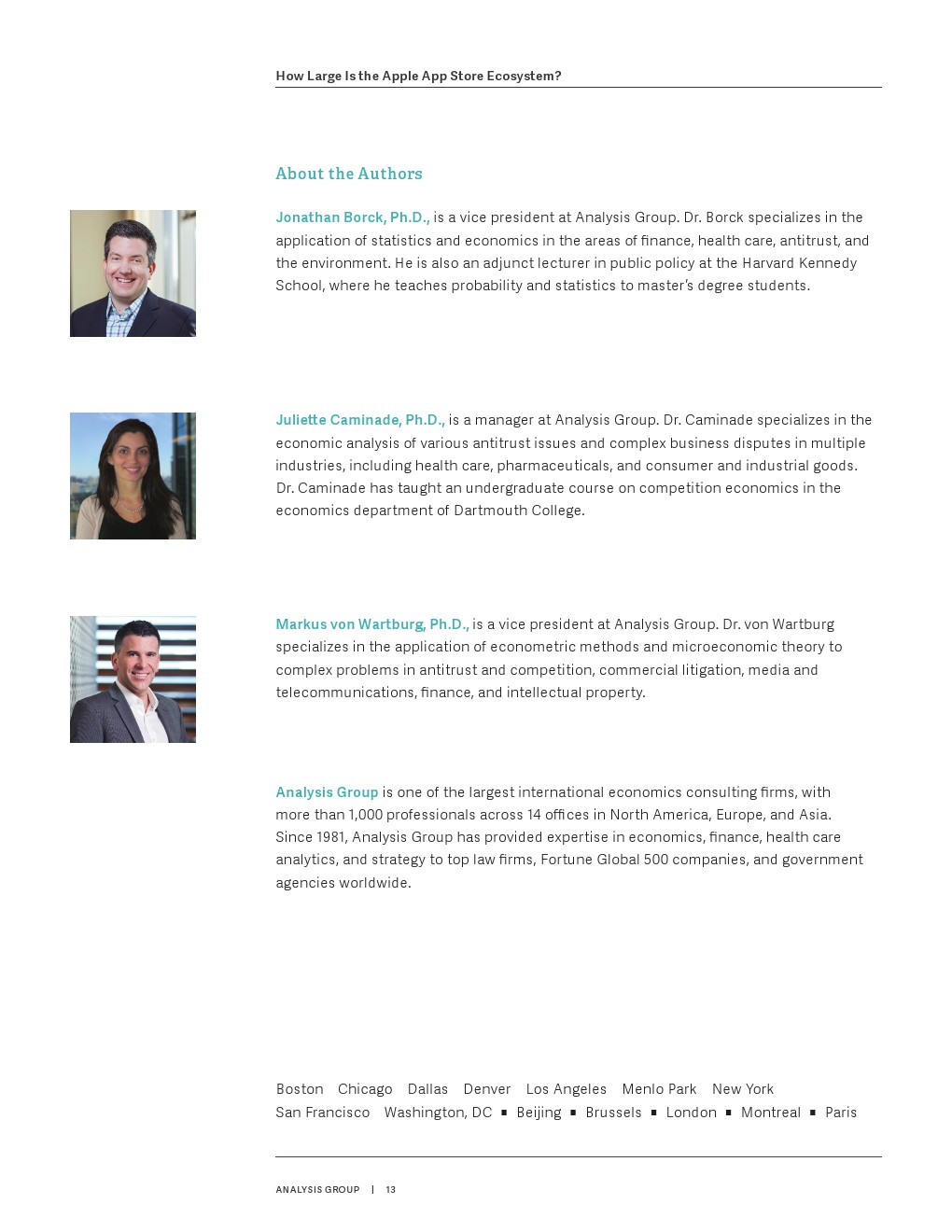 How Large Is the Apple App Store Ecosystem?

About the Authors

Jonathan Borck, Ph.D., is a vice president at Analysis Group. Dr. Borck specializes in the application of statistics and economics in the areas of finance, health care, antitrust, and the environment. He is also an adjunct lecturer in public policy at the Harvard Kennedy School, where he teaches probability and statistics to master's degree students.

Juliette Caminade, Ph.D., is a manager at Analysis Group. Dr. Caminade specializes in the economic analysis of various antitrust issues and complex business disputes in multiple industries, including health care, pharmaceuticals, and consumer and industrial goods. Dr. Caminade has taught an undergraduate course on competition economics in the economics department of Dartmouth College.

Markus von Wartburg, Ph.D., is a vice president at Analysis Group. Dr. von Wartburg specializes in the application of econometric methods and microeconomic theory to complex problems in antitrust and competition, commercial litigation, media and telecommunications, finance, and intellectual property.

Analysis Group is one of the largest international economics consulting firms, with more than 1,000 professionals across 14 offices in North America, Europe, and Asia. Since 1981, Analysis Group has provided expertise in economics, finance, health care analytics, and strategy to top law firms, Fortune Global 500 companies, and government agencies worldwide.

Boston Chicago Dallas Denver Los Angeles Menlo Park New York
San Francisco Washington, DC ▪ Beijing ▪ Brussels ▪ London ▪ Montreal ▪ Paris

ANALYSIS GROUP | 13